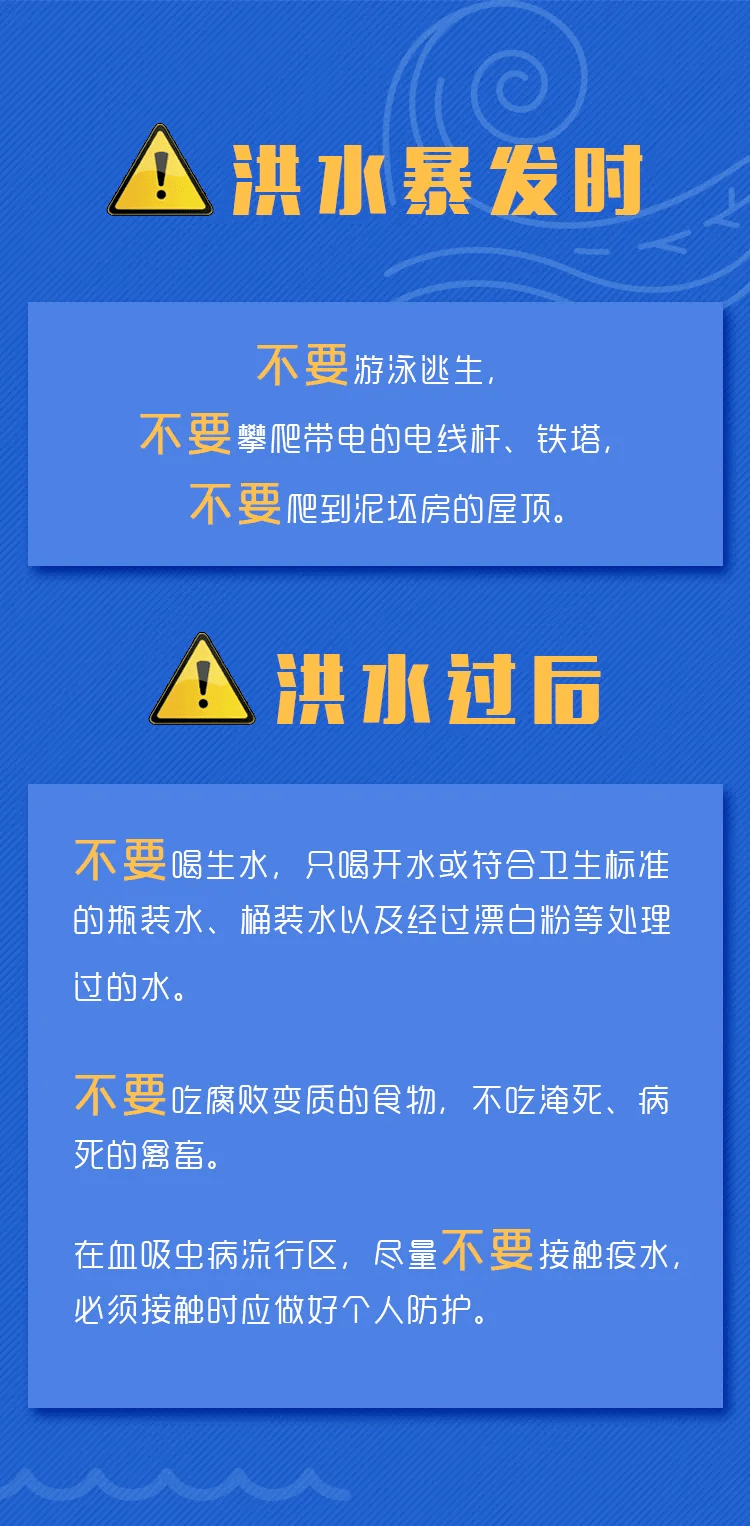 洪水暴发时

不要游泳逃生，
不要攀爬带电的电线杆、铁塔，
不要爬到泥坯房的屋顶。

洪水过后

不要喝生水，只喝开水或符合卫生标准的瓶装水、桶装水以及经过漂白粉等处理过的水。

不要吃腐败变质的食物，不吃淹死、病死的禽畜。

在血吸虫病流行区，尽量不要接触疫水，必须接触时应做好个人防护。